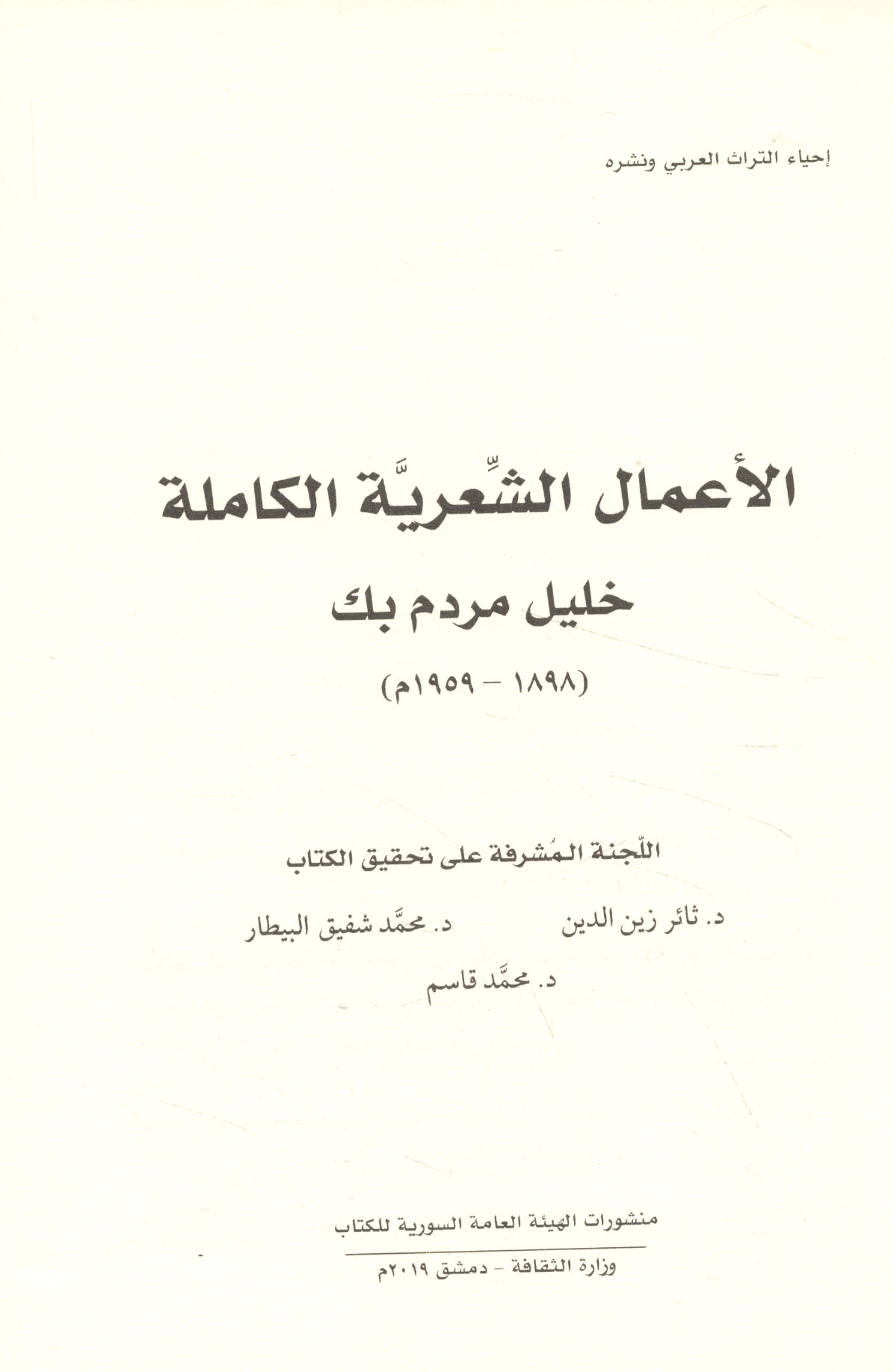 إحياء التراث العربي ونشره

الأعمال الشِّعريَّة الكاملة

خليل مردم بك

(١٨٩٨ - ١٩٥٩م)

اللّجنة المُشرفة على تحقيق الكتاب

د. ثائر زين الدين    د. محمَّد شفيق البيطار

د. محمَّد قاسم

منشورات الهيئة العامة السورية للكتاب

وزارة الثقافة - دمشق ٢٠١٩م